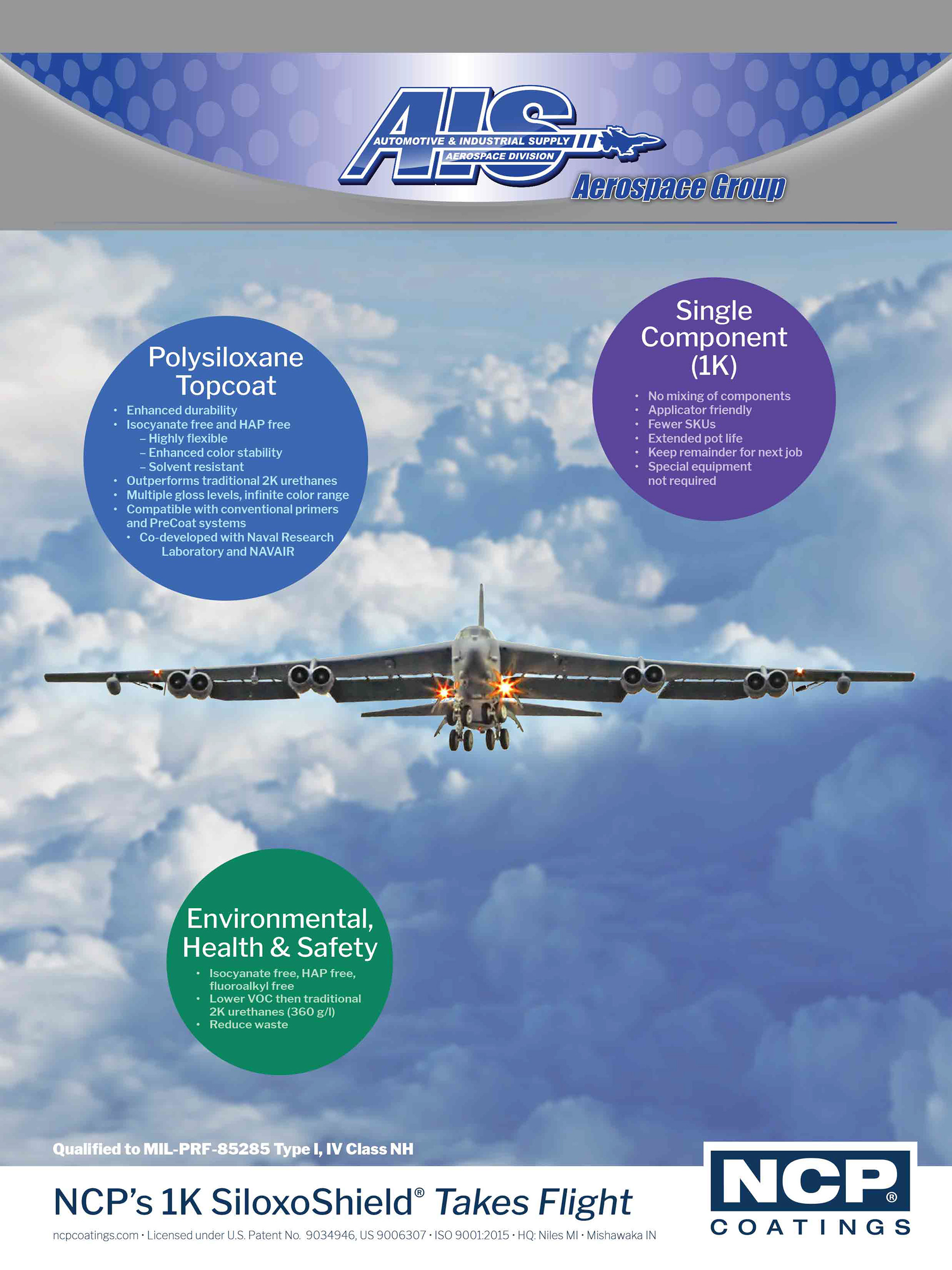 AIS
AUTOMOTIVE & INDUSTRIAL SUPPLY
AEROSPACE DIVISION
Aerospace Group

Polysiloxane Topcoat
• Enhanced durability
• Isocyanate free and HAP free
– Highly flexible
– Enhanced color stability
– Solvent resistant
• Outperforms traditional 2K urethanes
• Multiple gloss levels, infinite color range
• Compatible with conventional primers and PreCoat systems
• Co-developed with Naval Research Laboratory and NAVAIR

Single Component (1K)
• No mixing of components
• Applicator friendly
• Fewer SKUs
• Extended pot life
• Keep remainder for next job
• Special equipment not required

Environmental, Health & Safety
• Isocyanate free, HAP free, fluoroalkyl free
• Lower VOC then traditional 2K urethanes (360 g/l)
• Reduce waste

Qualified to MIL-PRF-85285 Type I, IV Class NH

NCP's 1K SiloxoShield® Takes Flight

ncpcoatings.com • Licensed under U.S. Patent No. 9034946, US 9006307 • ISO 9001:2015 • HQ: Niles MI • Mishawaka IN

NCP®
COATINGS